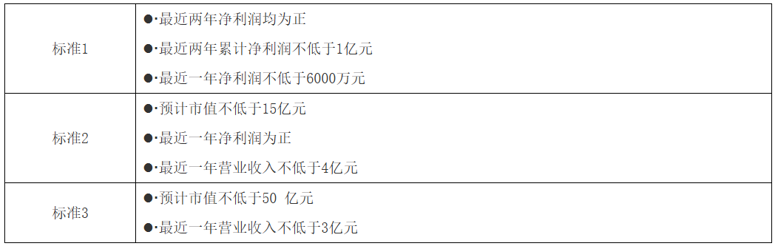 | 标准1 | ●·最近两年净利润均为正<br>●·最近两年累计净利润不低于1亿元<br>●·最近一年净利润不低于6000万元 |
|---|---|
| 标准2 | ●·预计市值不低于15亿元<br>●·最近一年净利润为正<br>●·最近一年营业收入不低于4亿元 |
| 标准3 | ●·预计市值不低于50 亿元<br>●·最近一年营业收入不低于3亿元 |